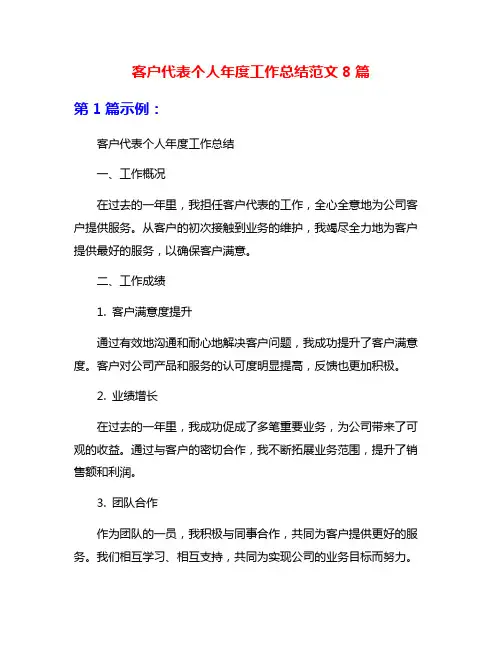 客户代表个人年度工作总结范文 8 篇

第 1 篇示例：

客户代表个人年度工作总结

一、工作概况

在过去的一年里，我担任客户代表的工作，全心全意地为公司客户提供服务。从客户的初次接触到业务的维护，我竭尽全力地为客户提供最好的服务，以确保客户满意。

二、工作成绩

1. 客户满意度提升

通过有效地沟通和耐心地解决客户问题，我成功提升了客户满意度。客户对公司产品和服务的认可度明显提高，反馈也更加积极。

2. 业绩增长

在过去的一年里，我成功促成了多笔重要业务，为公司带来了可观的收益。通过与客户的密切合作，我不断拓展业务范围，提升了销售额和利润。

3. 团队合作

作为团队的一员，我积极与同事合作，共同为客户提供更好的服务。我们相互学习、相互支持，共同为实现公司的业务目标而努力。